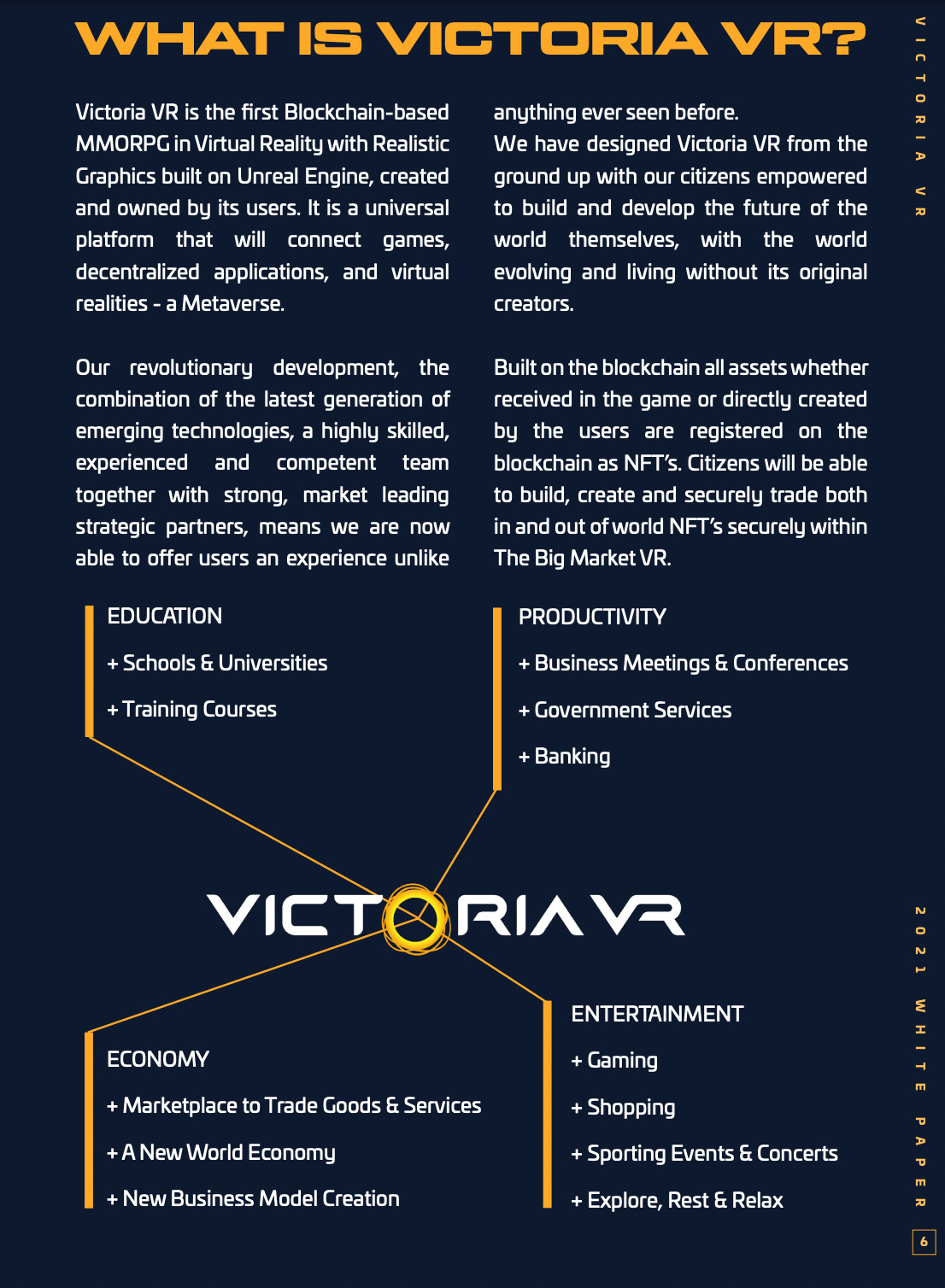 WHAT IS VICTORIA VR?

Victoria VR is the first Blockchain-based MMORPG in Virtual Reality with Realistic Graphics built on Unreal Engine, created and owned by its users. It is a universal platform that will connect games, decentralized applications, and virtual realities - a Metaverse.

Our revolutionary development, the combination of the latest generation of emerging technologies, a highly skilled, experienced and competent team together with strong, market leading strategic partners, means we are now able to offer users an experience unlike anything ever seen before.

We have designed Victoria VR from the ground up with our citizens empowered to build and develop the future of the world themselves, with the world evolving and living without its original creators.

Built on the blockchain all assets whether received in the game or directly created by the users are registered on the blockchain as NFT's. Citizens will be able to build, create and securely trade both in and out of world NFT's securely within The Big Market VR.

EDUCATION
+ Schools & Universities
+ Training Courses

PRODUCTIVITY
+ Business Meetings & Conferences
+ Government Services
+ Banking

VICTORIA VR

ECONOMY
+ Marketplace to Trade Goods & Services
+ A New World Economy
+ New Business Model Creation

ENTERTAINMENT
+ Gaming
+ Shopping
+ Sporting Events & Concerts
+ Explore, Rest & Relax

VICTORIA VR

2021 WHITE PAPER

6